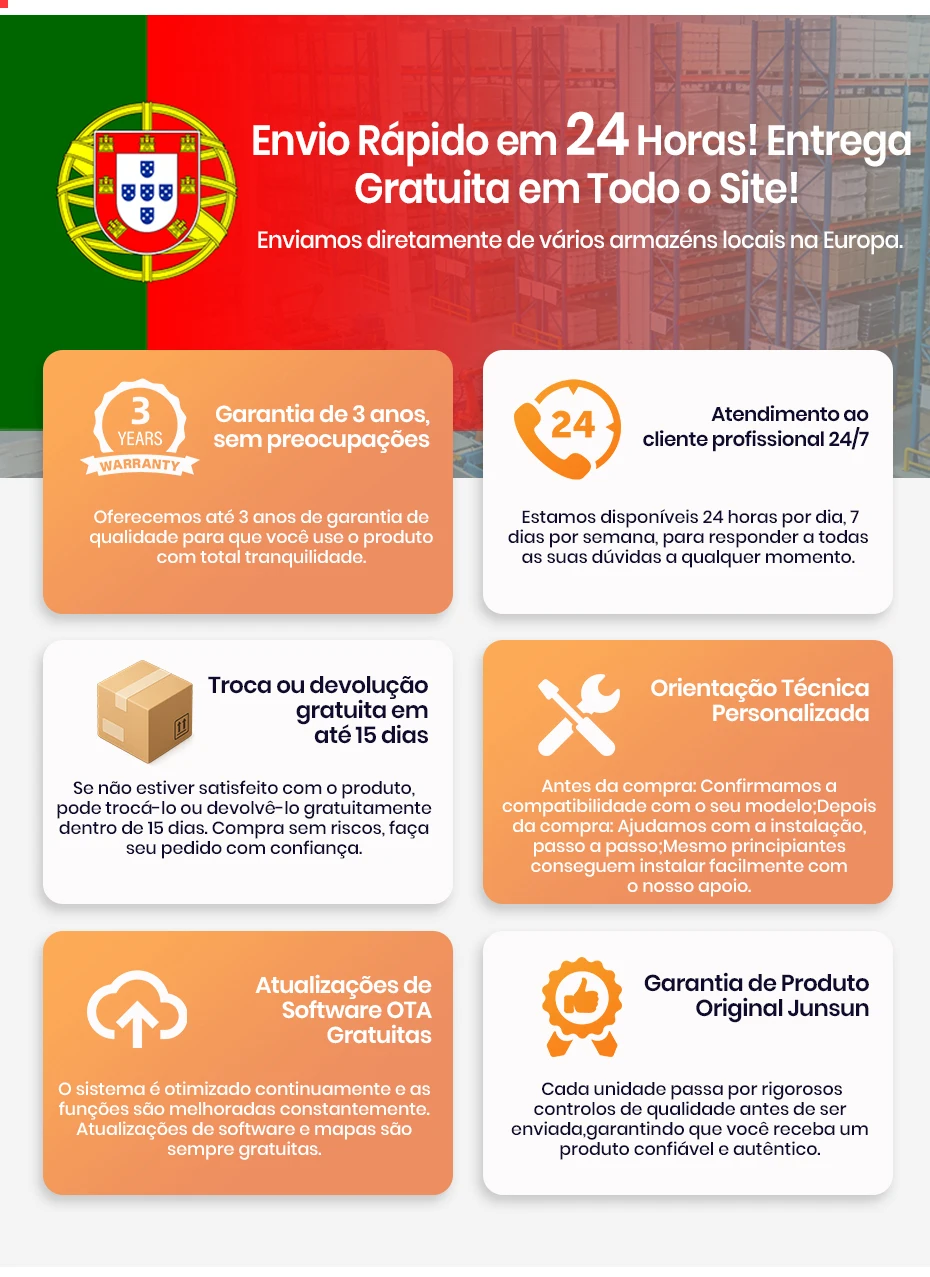 Envio Rápido em 24 Horas! Entrega Gratuita em Todo o Site!

Enviamos diretamente de vários armazéns locais na Europa.

3 YEARS WARRANTY

Garantia de 3 anos, sem preocupações

Oferecemos até 3 anos de garantia de qualidade para que você use o produto com total tranquilidade.

24

Atendimento ao cliente profissional 24/7

Estamos disponíveis 24 horas por dia, 7 dias por semana, para responder a todas as suas dúvidas a qualquer momento.

Troca ou devolução gratuita em até 15 dias

Se não estiver satisfeito com o produto, pode trocá-lo ou devolvê-lo gratuitamente dentro de 15 dias. Compra sem riscos, faça seu pedido com confiança.

Orientação Técnica Personalizada

Antes da compra: Confirmamos a compatibilidade com o seu modelo;Depois da compra: Ajudamos com a instalação, passo a passo;Mesmo principiantes conseguem instalar facilmente com o nosso apoio.

Atualizações de Software OTA Gratuitas

O sistema é otimizado continuamente e as funções são melhoradas constantemente. Atualizações de software e mapas são sempre gratuitas.

Garantia de Produto Original Junsun

Cada unidade passa por rigorosos controlos de qualidade antes de ser enviada,garantindo que você receba um produto confiável e autêntico.